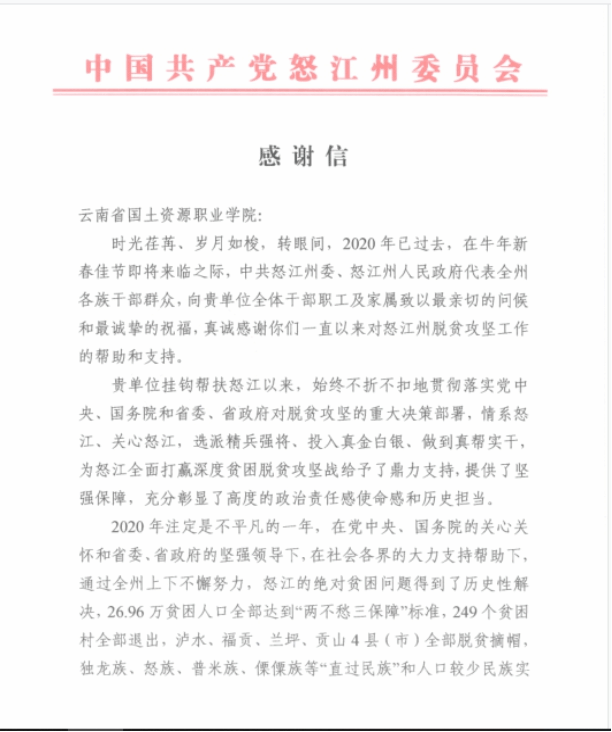 中国共产党怒江州委员会

感谢信

云南省国土资源职业学院：

时光荏苒、岁月如梭，转眼间，2020年已过去，在牛年新春佳节即将来临之际，中共怒江州委、怒江州人民政府代表全州各族干部群众，向贵单位全体干部职工及家属致以最亲切的问候和最诚挚的祝福，真诚感谢你们一直以来对怒江州脱贫攻坚工作的帮助和支持。

贵单位挂钩帮扶怒江以来，始终不折不扣地贯彻落实党中央、国务院和省委、省政府对脱贫攻坚的重大决策部署，情系怒江、关心怒江，选派精兵强将、投入真金白银、做到真帮实干，为怒江全面打赢深度贫困脱贫攻坚战给予了鼎力支持，提供了坚强保障，充分彰显了高度的政治责任感使命感和历史担当。

2020年注定是不平凡的一年，在党中央、国务院的关心关怀和省委、省政府的坚强领导下，在社会各界的大力支持帮助下，通过全州上下不懈努力，怒江的绝对贫困问题得到了历史性解决，26.96万贫困人口全部达到“两不愁三保障”标准，249个贫困村全部退出，泸水、福贡、兰坪、贡山4县（市）全部脱贫摘帽，独龙族、怒族、普米族、傈僳族等“直过民族”和人口较少民族实